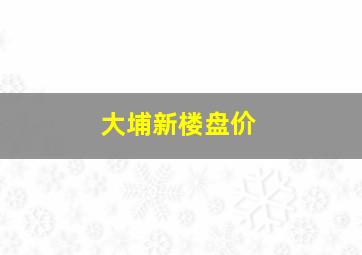 大埔新楼盘价